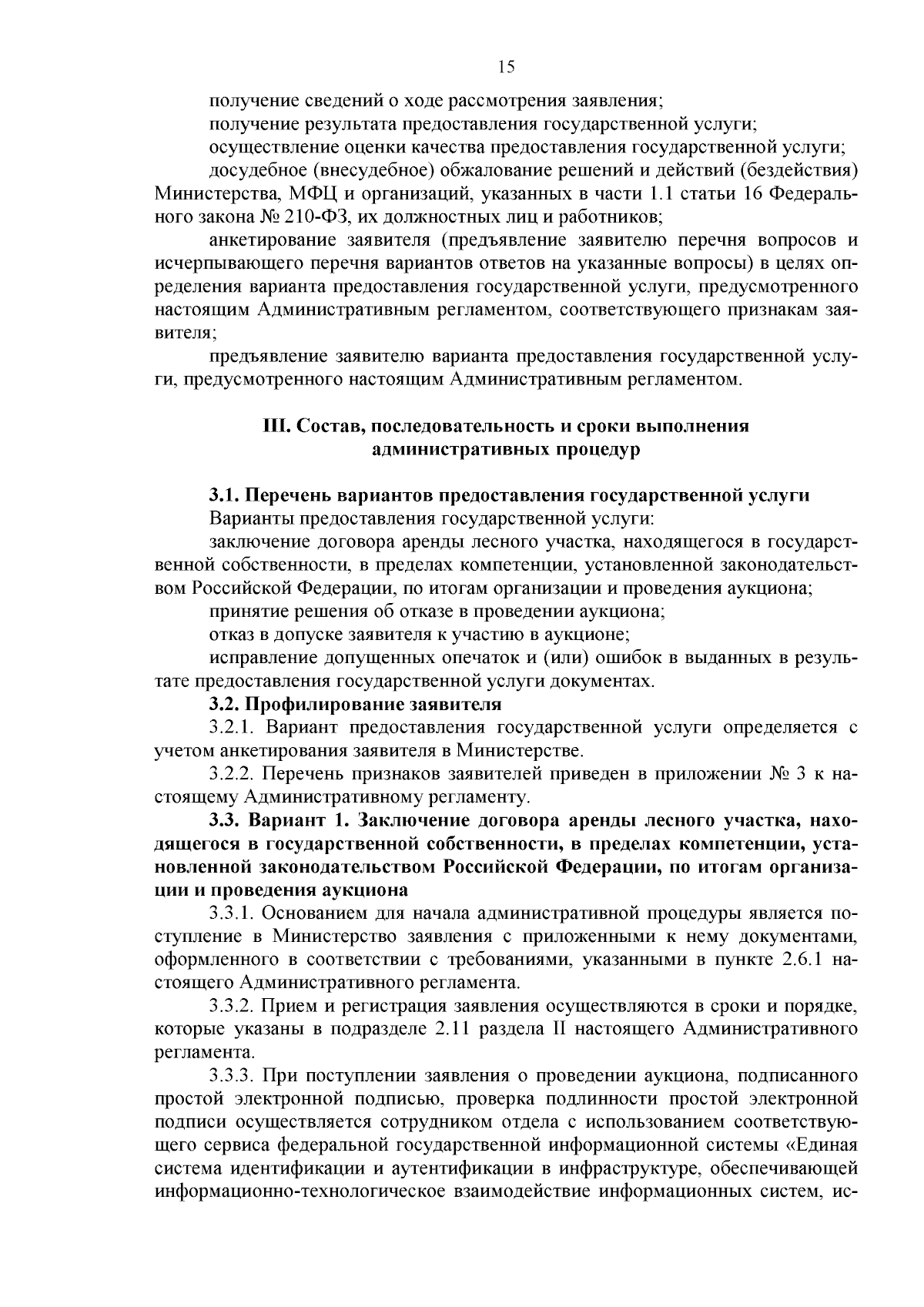 15

получение сведений о ходе рассмотрения заявления;

получение результата предоставления государственной услуги;

осуществление оценки качества предоставления государственной услуги;

досудебное (внесудебное) обжалование решений и действий (бездействия) Министерства, МФЦ и организаций, указанных в части 1.1 статьи 16 Федерального закона № 210-ФЗ, их должностных лиц и работников;

анкетирование заявителя (предъявление заявителю перечня вопросов и исчерпывающего перечня вариантов ответов на указанные вопросы) в целях определения варианта предоставления государственной услуги, предусмотренного настоящим Административным регламентом, соответствующего признакам заявителя;

предъявление заявителю варианта предоставления государственной услуги, предусмотренного настоящим Административным регламентом.

III. Состав, последовательность и сроки выполнения административных процедур

3.1. Перечень вариантов предоставления государственной услуги

Варианты предоставления государственной услуги:

заключение договора аренды лесного участка, находящегося в государственной собственности, в пределах компетенции, установленной законодательством Российской Федерации, по итогам организации и проведения аукциона;

принятие решения об отказе в проведении аукциона;

отказ в допуске заявителя к участию в аукционе;

исправление допущенных опечаток и (или) ошибок в выданных в результате предоставления государственной услуги документах.

3.2. Профилирование заявителя

3.2.1. Вариант предоставления государственной услуги определяется с учетом анкетирования заявителя в Министерстве.

3.2.2. Перечень признаков заявителей приведен в приложении № 3 к настоящему Административному регламенту.

3.3. Вариант 1. Заключение договора аренды лесного участка, находящегося в государственной собственности, в пределах компетенции, установленной законодательством Российской Федерации, по итогам организации и проведения аукциона

3.3.1. Основанием для начала административной процедуры является поступление в Министерство заявления с приложенными к нему документами, оформленного в соответствии с требованиями, указанными в пункте 2.6.1 настоящего Административного регламента.

3.3.2. Прием и регистрация заявления осуществляются в сроки и порядке, которые указаны в подразделе 2.11 раздела II настоящего Административного регламента.

3.3.3. При поступлении заявления о проведении аукциона, подписанного простой электронной подписью, проверка подлинности простой электронной подписи осуществляется сотрудником отдела с использованием соответствующего сервиса федеральной государственной информационной системы «Единая система идентификации и аутентификации в инфраструктуре, обеспечивающей информационно-технологическое взаимодействие информационных систем, ис-